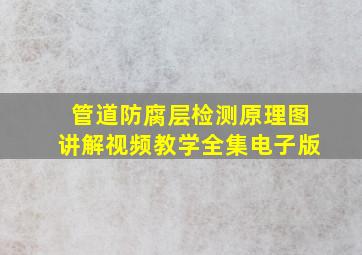 管道防腐层检测原理图
讲解视频教学全集电子版